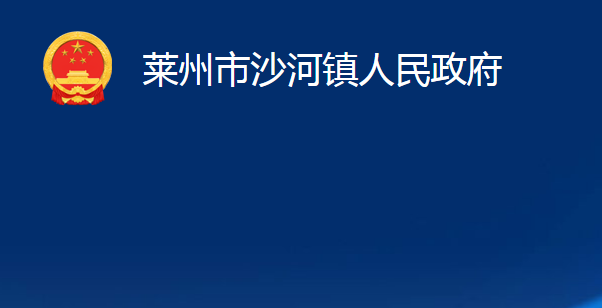 莱州市沙河镇人民政府